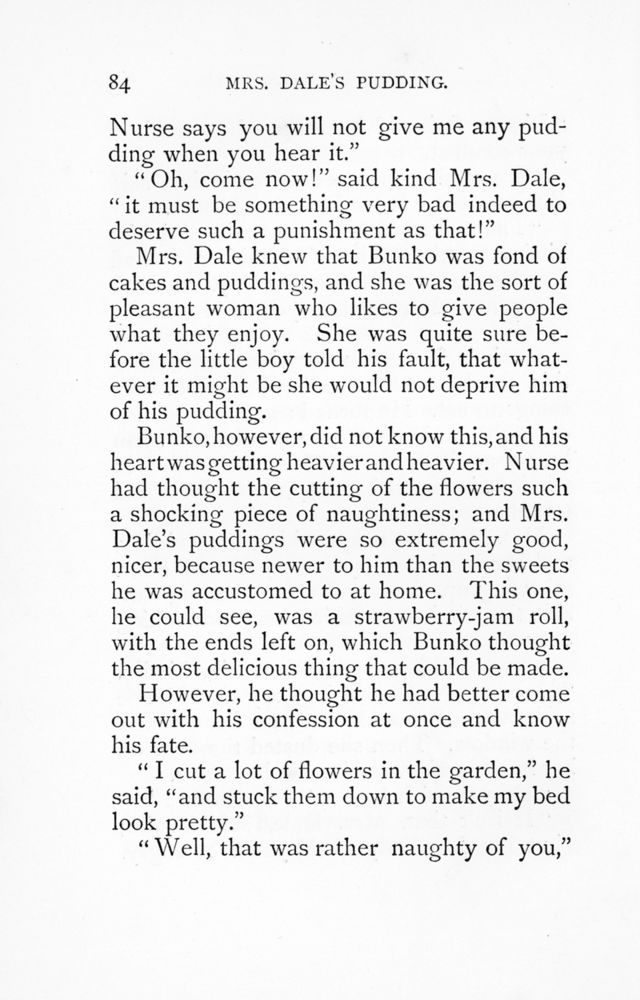 84 MRS. DALE'S PUDDING.

Nurse says you will not give me any pudding when you hear it."

"Oh, come now!" said kind Mrs. Dale, "it must be something very bad indeed to deserve such a punishment as that!"

Mrs. Dale knew that Bunko was fond of cakes and puddings, and she was the sort of pleasant woman who likes to give people what they enjoy. She was quite sure before the little boy told his fault, that whatever it might be she would not deprive him of his pudding.

Bunko, however, did not know this, and his heart was getting heavier and heavier. Nurse had thought the cutting of the flowers such a shocking piece of naughtiness; and Mrs. Dale's puddings were so extremely good, nicer, because newer to him than the sweets he was accustomed to at home. This one, he could see, was a strawberry-jam roll, with the ends left on, which Bunko thought the most delicious thing that could be made.

However, he thought he had better come out with his confession at once and know his fate.

"I cut a lot of flowers in the garden," he said, "and stuck them down to make my bed look pretty."

"Well, that was rather naughty of you,"